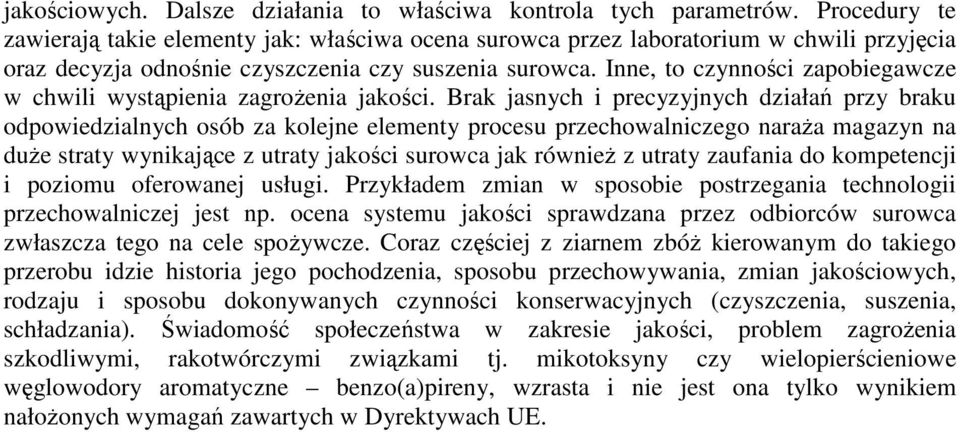 jakościowych. Dalsze działania to właściwa kontrola tych parametrów. Procedury te zawierają takie elementy jak: właściwa ocena surowca przez laboratorium w chwili przyjęcia oraz decyzja odnośnie czyszczenia czy suszenia surowca. Inne, to czynności zapobiegawcze w chwili wystąpienia zagrożenia jakości. Brak jasnych i precyzyjnych działań przy braku odpowiedzialnych osób za kolejne elementy procesu przechowalniczego naraża magazyn na duże straty wynikające z utraty jakości surowca jak również z utraty zaufania do kompetencji i poziomu oferowanej usługi. Przykładem zmian w sposobie postrzegania technologii przechowalniczej jest np. ocena systemu jakości sprawdzana przez odbiorców surowca zwłaszcza tego na cele spożywcze. Coraz częściej z ziarnem zbóż kierowanym do takiego przerobu idzie historia jego pochodzenia, sposobu przechowywania, zmian jakościowych, rodzaju i sposobu dokonywanych czynności konserwacyjnych (czyszczenia, suszenia, schładzania). Świadomość społeczeństwa w zakresie jakości, problem zagrożenia szkodliwymi, rakotwórczymi związkami tj. mikotoksyny czy wielopierścieniowe węglowodory aromatyczne – benzo(a)pireny, wzrasta i nie jest ona tylko wynikiem nałożonych wymagań zawartych w Dyrektywach UE.